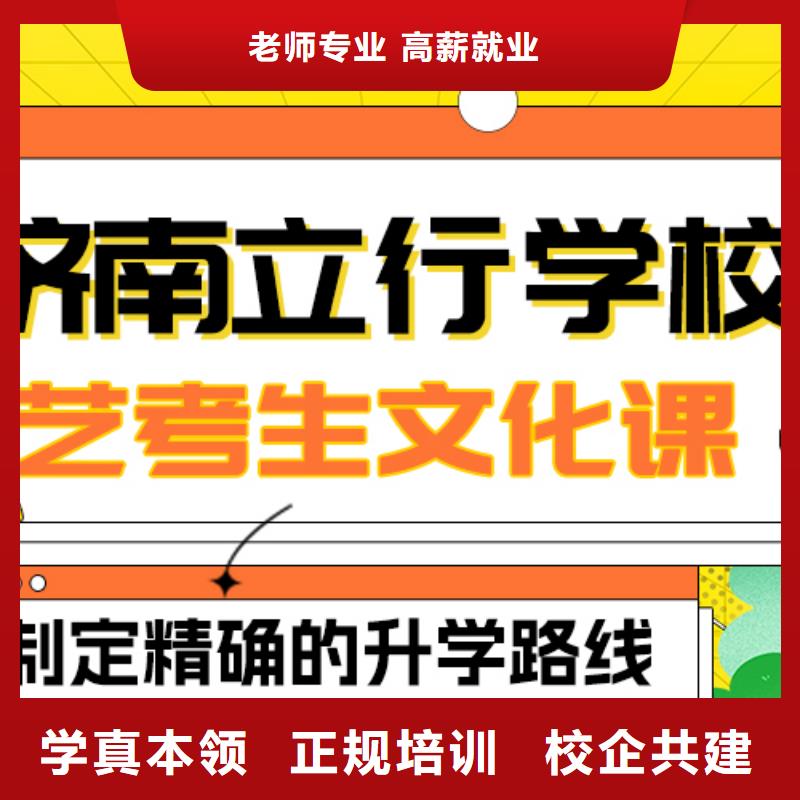 老师专业 高薪就业

济南立行学校

艺考生文化课

制定精确的升学路线

学真本领 正规培训 校企共建